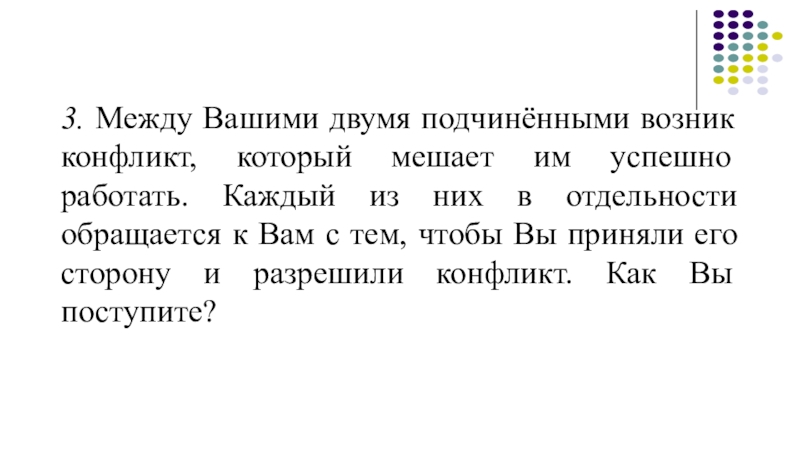 3. Между Вашими двумя подчинёнными возник конфликт, который мешает им успешно работать. Каждый из них в отдельности обращается к Вам с тем, чтобы Вы приняли его сторону и разрешили конфликт. Как Вы поступите?